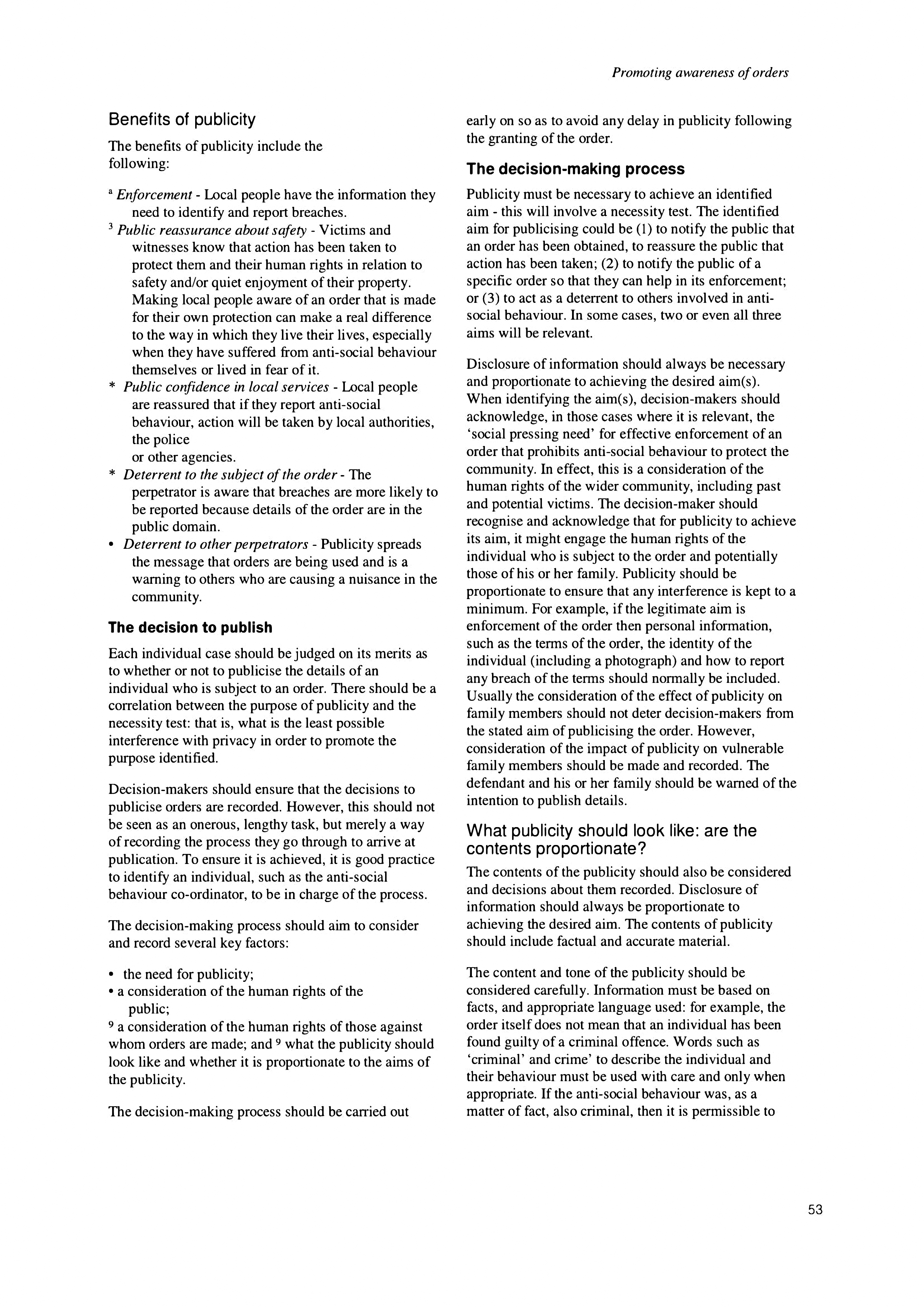 Promoting awareness of orders

Benefits of publicity

The benefits of publicity include the following:

ª Enforcement - Local people have the information they need to identify and report breaches.
³ Public reassurance about safety - Victims and witnesses know that action has been taken to protect them and their human rights in relation to safety and/or quiet enjoyment of their property. Making local people aware of an order that is made for their own protection can make a real difference to the way in which they live their lives, especially when they have suffered from anti-social behaviour themselves or lived in fear of it.
* Public confidence in local services - Local people are reassured that if they report anti-social behaviour, action will be taken by local authorities, the police
or other agencies.
* Deterrent to the subject of the order - The perpetrator is aware that breaches are more likely to be reported because details of the order are in the public domain.
• Deterrent to other perpetrators - Publicity spreads the message that orders are being used and is a warning to others who are causing a nuisance in the community.

The decision to publish

Each individual case should be judged on its merits as to whether or not to publicise the details of an individual who is subject to an order. There should be a correlation between the purpose of publicity and the necessity test: that is, what is the least possible interference with privacy in order to promote the purpose identified.

Decision-makers should ensure that the decisions to publicise orders are recorded. However, this should not be seen as an onerous, lengthy task, but merely a way of recording the process they go through to arrive at publication. To ensure it is achieved, it is good practice to identify an individual, such as the anti-social behaviour co-ordinator, to be in charge of the process.

The decision-making process should aim to consider and record several key factors:

• the need for publicity;
• a consideration of the human rights of the public;
⁹ a consideration of the human rights of those against whom orders are made; and ⁹ what the publicity should look like and whether it is proportionate to the aims of the publicity.

The decision-making process should be carried out early on so as to avoid any delay in publicity following the granting of the order.

The decision-making process

Publicity must be necessary to achieve an identified aim - this will involve a necessity test. The identified aim for publicising could be (1) to notify the public that an order has been obtained, to reassure the public that action has been taken; (2) to notify the public of a specific order so that they can help in its enforcement; or (3) to act as a deterrent to others involved in anti-social behaviour. In some cases, two or even all three aims will be relevant.

Disclosure of information should always be necessary and proportionate to achieving the desired aim(s). When identifying the aim(s), decision-makers should acknowledge, in those cases where it is relevant, the 'social pressing need' for effective enforcement of an order that prohibits anti-social behaviour to protect the community. In effect, this is a consideration of the human rights of the wider community, including past and potential victims. The decision-maker should recognise and acknowledge that for publicity to achieve its aim, it might engage the human rights of the individual who is subject to the order and potentially those of his or her family. Publicity should be proportionate to ensure that any interference is kept to a minimum. For example, if the legitimate aim is enforcement of the order then personal information, such as the terms of the order, the identity of the individual (including a photograph) and how to report any breach of the terms should normally be included. Usually the consideration of the effect of publicity on family members should not deter decision-makers from the stated aim of publicising the order. However, consideration of the impact of publicity on vulnerable family members should be made and recorded. The defendant and his or her family should be warned of the intention to publish details.

What publicity should look like: are the contents proportionate?

The contents of the publicity should also be considered and decisions about them recorded. Disclosure of information should always be proportionate to achieving the desired aim. The contents of publicity should include factual and accurate material.

The content and tone of the publicity should be considered carefully. Information must be based on facts, and appropriate language used: for example, the order itself does not mean that an individual has been found guilty of a criminal offence. Words such as 'criminal' and crime' to describe the individual and their behaviour must be used with care and only when appropriate. If the anti-social behaviour was, as a matter of fact, also criminal, then it is permissible to

53